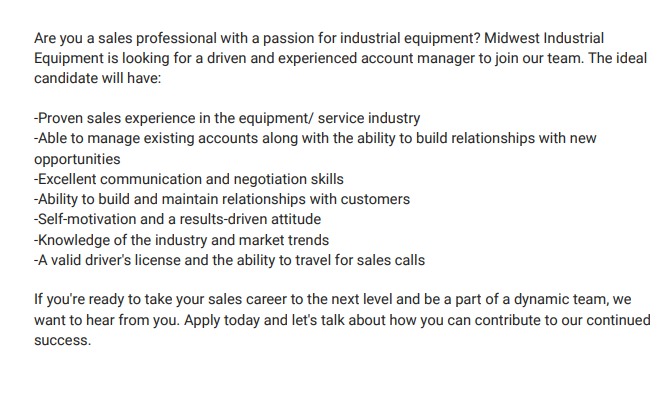 Are you a sales professional with a passion for industrial equipment? Midwest Industrial Equipment is looking for a driven and experienced account manager to join our team. The ideal candidate will have:

-Proven sales experience in the equipment/ service industry
-Able to manage existing accounts along with the ability to build relationships with new opportunities
-Excellent communication and negotiation skills
-Ability to build and maintain relationships with customers
-Self-motivation and a results-driven attitude
-Knowledge of the industry and market trends
-A valid driver's license and the ability to travel for sales calls

If you're ready to take your sales career to the next level and be a part of a dynamic team, we want to hear from you. Apply today and let's talk about how you can contribute to our continued success.